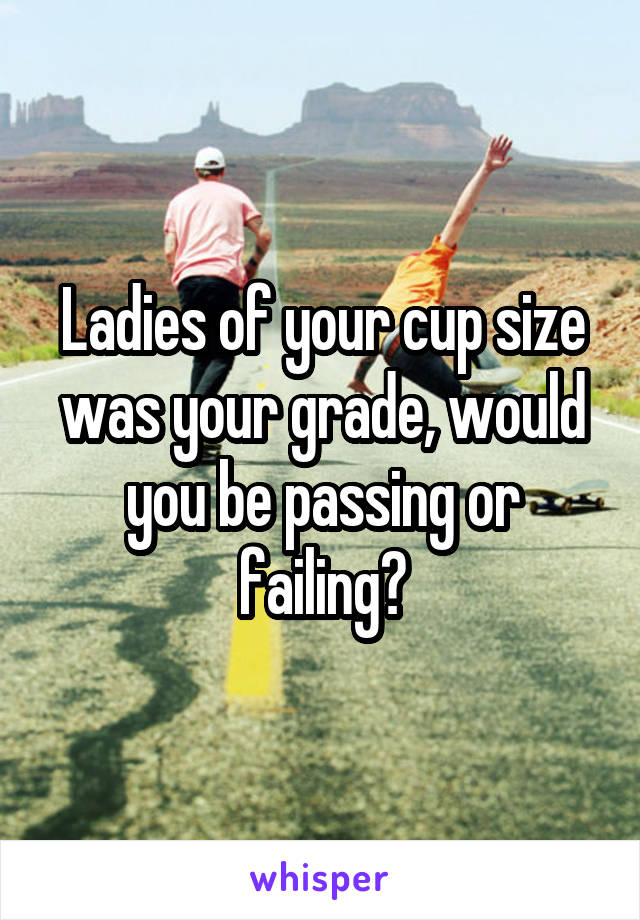 Ladies of your cup size was your grade, would you be passing or failing?

whisper